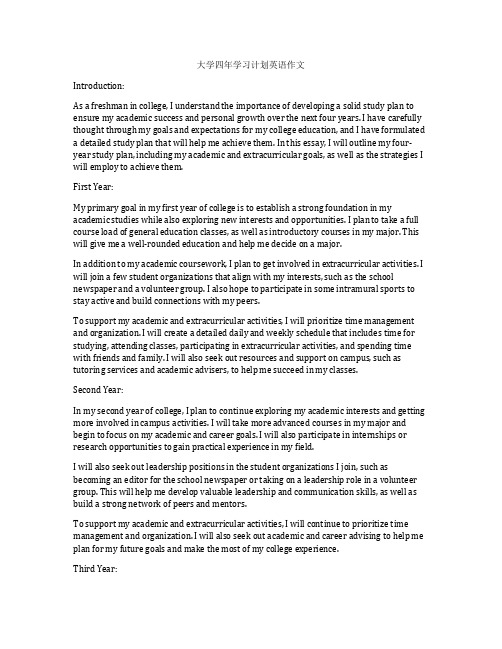 大学四年学习计划英语作文

Introduction:

As a freshman in college, I understand the importance of developing a solid study plan to ensure my academic success and personal growth over the next four years. I have carefully thought through my goals and expectations for my college education, and I have formulated a detailed study plan that will help me achieve them. In this essay, I will outline my four-year study plan, including my academic and extracurricular goals, as well as the strategies I will employ to achieve them.

First Year:

My primary goal in my first year of college is to establish a strong foundation in my academic studies while also exploring new interests and opportunities. I plan to take a full course load of general education classes, as well as introductory courses in my major. This will give me a well-rounded education and help me decide on a major.

In addition to my academic coursework, I plan to get involved in extracurricular activities. I will join a few student organizations that align with my interests, such as the school newspaper and a volunteer group. I also hope to participate in some intramural sports to stay active and build connections with my peers.

To support my academic and extracurricular activities, I will prioritize time management and organization. I will create a detailed daily and weekly schedule that includes time for studying, attending classes, participating in extracurricular activities, and spending time with friends and family. I will also seek out resources and support on campus, such as tutoring services and academic advisers, to help me succeed in my classes.

Second Year:

In my second year of college, I plan to continue exploring my academic interests and getting more involved in campus activities. I will take more advanced courses in my major and begin to focus on my academic and career goals. I will also participate in internships or research opportunities to gain practical experience in my field.

I will also seek out leadership positions in the student organizations I join, such as becoming an editor for the school newspaper or taking on a leadership role in a volunteer group. This will help me develop valuable leadership and communication skills, as well as build a strong network of peers and mentors.

To support my academic and extracurricular activities, I will continue to prioritize time management and organization. I will also seek out academic and career advising to help me plan for my future goals and make the most of my college experience.

Third Year: